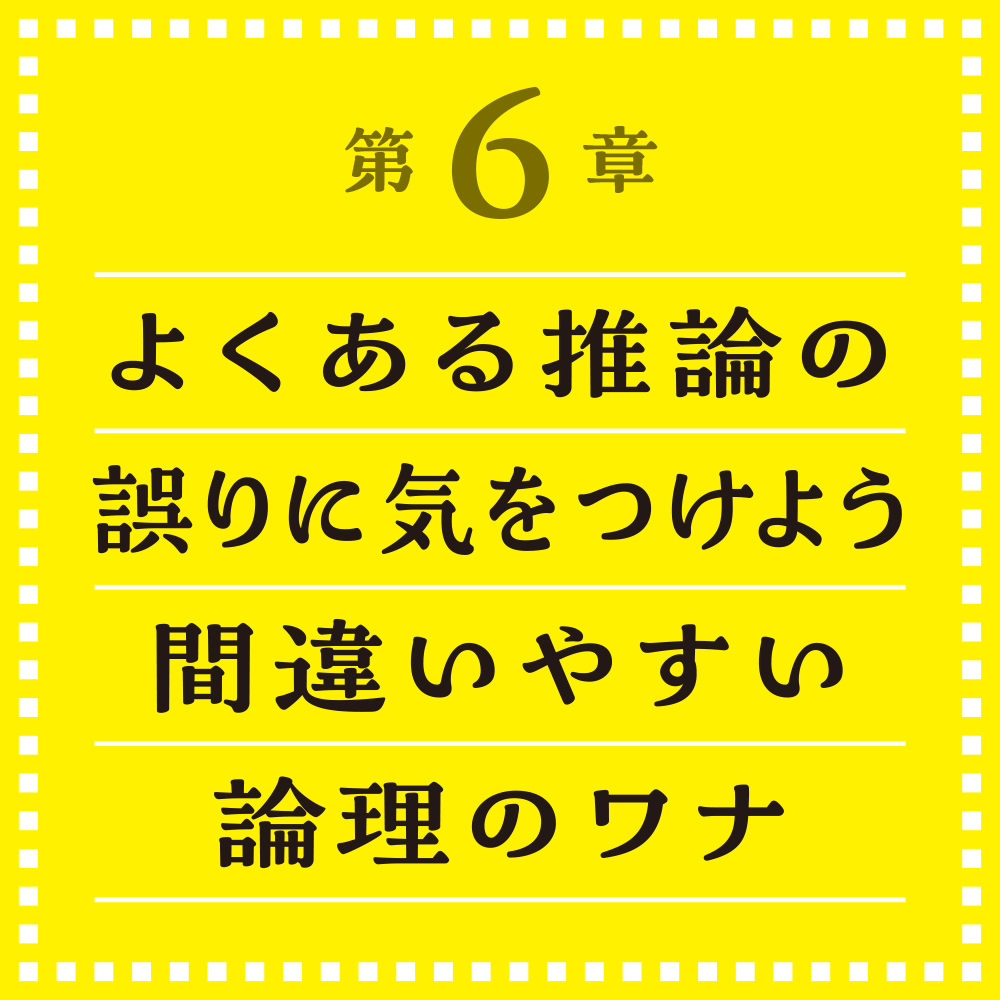 第6章

よくある推論の
誤りに気をつけよう
間違いやすい
論理のワナ